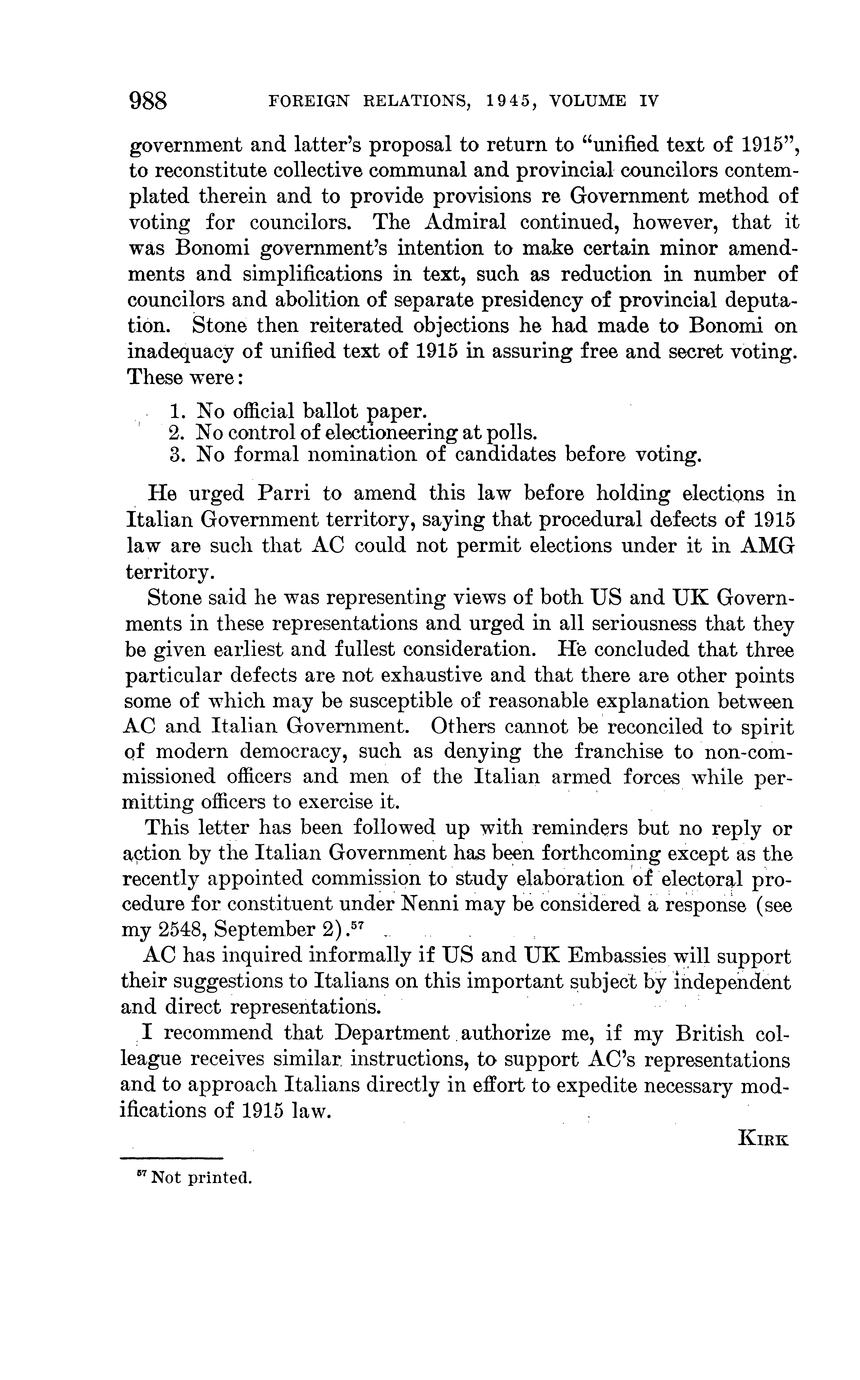 988 FOREIGN RELATIONS, 1945, VOLUME IV

government and latter's proposal to return to "unified text of 1915", to reconstitute collective communal and provincial councilors contemplated therein and to provide provisions re Government method of voting for councilors. The Admiral continued, however, that it was Bonomi government's intention to make certain minor amendments and simplifications in text, such as reduction in number of councilors and abolition of separate presidency of provincial deputation. Stone then reiterated objections he had made to Bonomi on inadequacy of unified text of 1915 in assuring free and secret voting. These were:

1. No official ballot paper.
2. No control of electioneering at polls.
3. No formal nomination of candidates before voting.

He urged Parri to amend this law before holding elections in Italian Government territory, saying that procedural defects of 1915 law are such that AC could not permit elections under it in AMG territory.

Stone said he was representing views of both US and UK Governments in these representations and urged in all seriousness that they be given earliest and fullest consideration. He concluded that three particular defects are not exhaustive and that there are other points some of which may be susceptible of reasonable explanation between AC and Italian Government. Others cannot be reconciled to spirit of modern democracy, such as denying the franchise to non-commissioned officers and men of the Italian armed forces while permitting officers to exercise it.

This letter has been followed up with reminders but no reply or action by the Italian Government has been forthcoming except as the recently appointed commission to study elaboration of electoral procedure for constituent under Nenni may be considered a response (see my 2548, September 2).$^{57}$

AC has inquired informally if US and UK Embassies will support their suggestions to Italians on this important subject by independent and direct representations.

I recommend that Department authorize me, if my British colleague receives similar instructions, to support AC's representations and to approach Italians directly in effort to expedite necessary modifications of 1915 law.

KIRK

$^{57}$ Not printed.